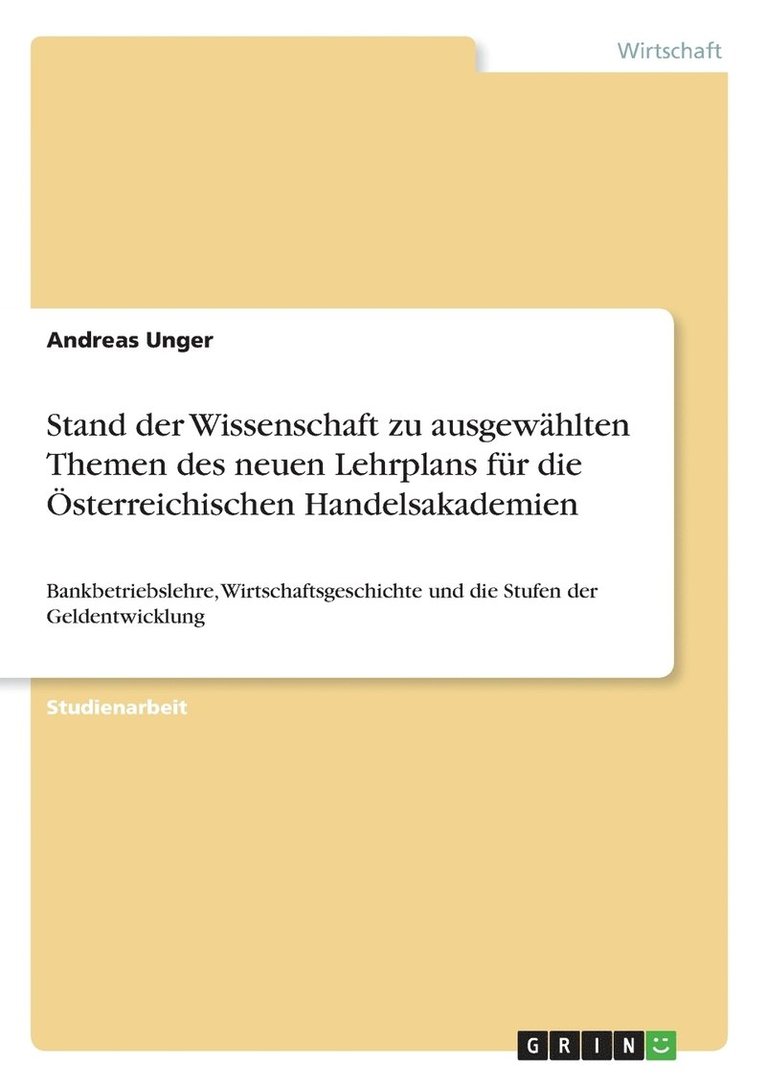 Wirtschaft

Andreas Unger

Stand der Wissenschaft zu ausgewählten Themen des neuen Lehrplans für die Österreichischen Handelsakademien

Bankbetriebslehre, Wirtschaftsgeschichte und die Stufen der Geldentwicklung

Studienarbeit

GRIN